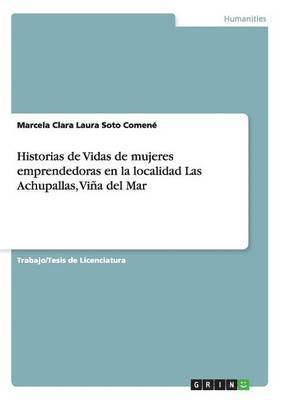 Humanities

Marcela Clara Laura Soto Comené

Historias de Vidas de mujeres emprendedoras en la localidad Las Achupallas, Viña del Mar

Trabajo/Tesis de Licenciatura

GRIN